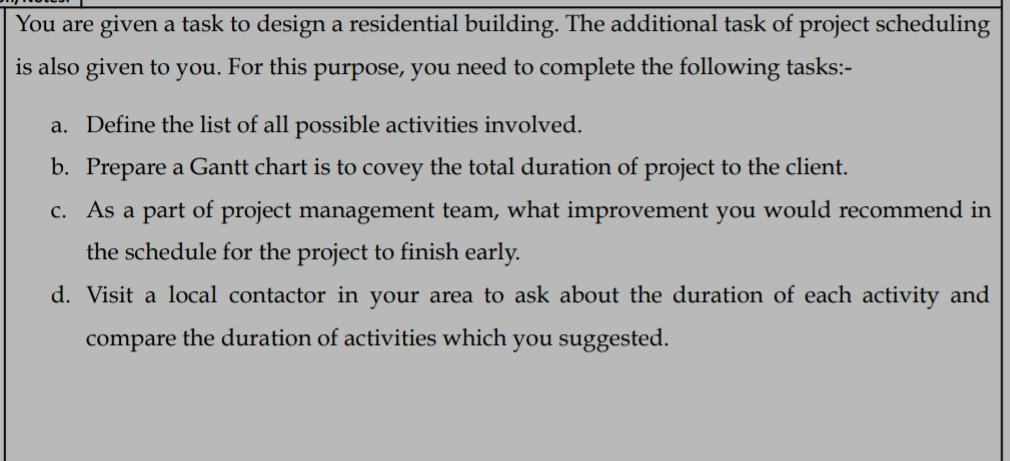 You are given a task to design a residential building. The additional task of project scheduling is also given to you. For this purpose, you need to complete the following tasks:-

a. Define the list of all possible activities involved.

b. Prepare a Gantt chart is to covey the total duration of project to the client.

c. As a part of project management team, what improvement you would recommend in the schedule for the project to finish early.

d. Visit a local contactor in your area to ask about the duration of each activity and compare the duration of activities which you suggested.